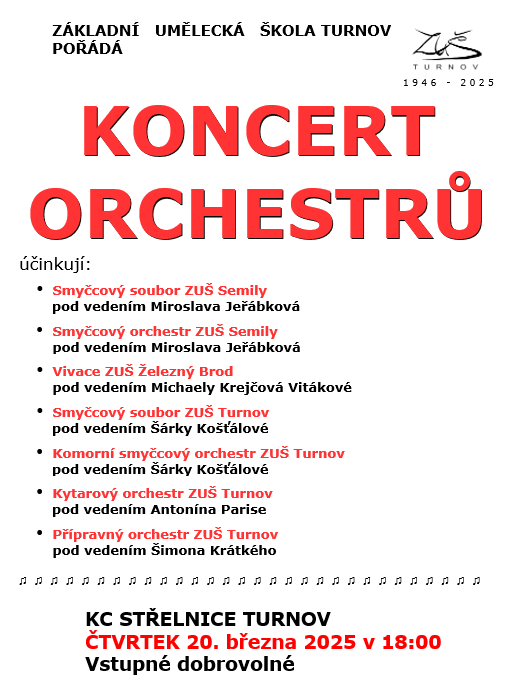 ZÁKLADNÍ UMĚLECKÁ ŠKOLA TURNOV POŘÁDÁ

ZUŠ
TURNOV
1946 - 2025

KONCERT ORCHESTRŮ

účinkují:

• Smyčcový soubor ZUŠ Semily
pod vedením Miroslava Jeřábková

• Smyčcový orchestr ZUŠ Semily
pod vedením Miroslava Jeřábková

• Vivace ZUŠ Železný Brod
pod vedením Michaely Krejčová Vitákové

• Smyčcový soubor ZUŠ Turnov
pod vedením Šárky Košťálové

• Komorní smyčcový orchestr ZUŠ Turnov
pod vedením Šárky Košťálové

• Kytarový orchestr ZUŠ Turnov
pod vedením Antonína Parise

• Přípravný orchestr ZUŠ Turnov
pod vedením Šimona Krátkého

♫ ♫ ♫ ♫ ♫ ♫ ♫ ♫ ♫ ♫ ♫ ♫ ♫ ♫ ♫ ♫ ♫ ♫ ♫ ♫ ♫ ♫ ♫ ♫ ♫ ♫ ♫ ♫ ♫ ♫

KC STŘELNICE TURNOV
ČTVRTEK 20. března 2025 v 18:00
Vstupné dobrovolné